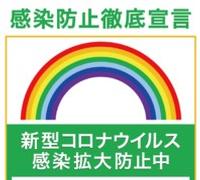 感染防止徹底宣言

新型コロナウイルス
感染拡大防止中